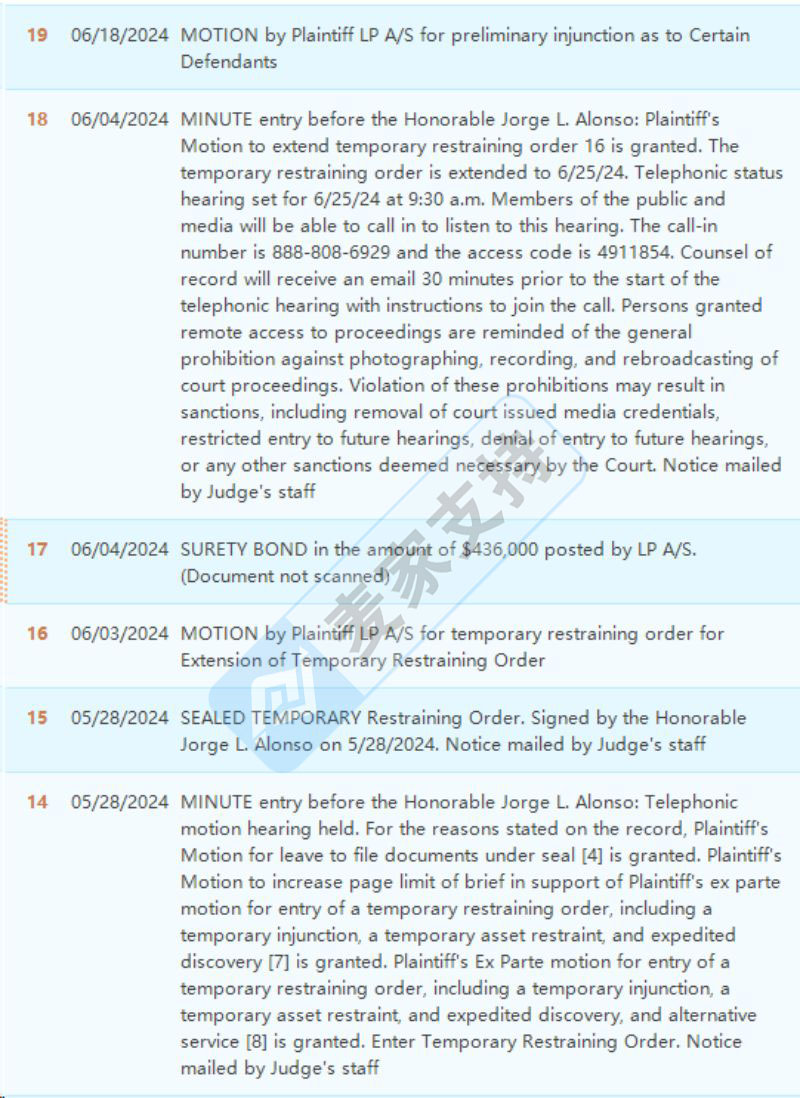 | | | |
|---|---|---|
| 19 | 06/18/2024 | MOTION by Plaintiff LP A/S for preliminary injunction as to Certain Defendants |
| 18 | 06/04/2024 | MINUTE entry before the Honorable Jorge L. Alonso: Plaintiff's Motion to extend temporary restraining order 16 is granted. The temporary restraining order is extended to 6/25/24. Telephonic status hearing set for 6/25/24 at 9:30 a.m. Members of the public and media will be able to call in to listen to this hearing. The call-in number is 888-808-6929 and the access code is 4911854. Counsel of record will receive an email 30 minutes prior to the start of the telephonic hearing with instructions to join the call. Persons granted remote access to proceedings are reminded of the general prohibition against photographing, recording, and rebroadcasting of court proceedings. Violation of these prohibitions may result in sanctions, including removal of court issued media credentials, restricted entry to future hearings, denial of entry to future hearings, or any other sanctions deemed necessary by the Court. Notice mailed by Judge's staff |
| 17 | 06/04/2024 | SURETY BOND in the amount of $436,000 posted by LP A/S. (Document not scanned) |
| 16 | 06/03/2024 | MOTION by Plaintiff LP A/S for temporary restraining order for Extension of Temporary Restraining Order |
| 15 | 05/28/2024 | SEALED TEMPORARY Restraining Order. Signed by the Honorable Jorge L. Alonso on 5/28/2024. Notice mailed by Judge's staff |
| 14 | 05/28/2024 | MINUTE entry before the Honorable Jorge L. Alonso: Telephonic motion hearing held. For the reasons stated on the record, Plaintiff's Motion for leave to file documents under seal [4] is granted. Plaintiff's Motion to increase page limit of brief in support of Plaintiff's ex parte motion for entry of a temporary restraining order, including a temporary injunction, a temporary asset restraint, and expedited discovery [7] is granted. Plaintiff's Ex Parte motion for entry of a temporary restraining order, including a temporary injunction, a temporary asset restraint, and expedited discovery, and alternative service [8] is granted. Enter Temporary Restraining Order. Notice mailed by Judge's staff |

麦家支持